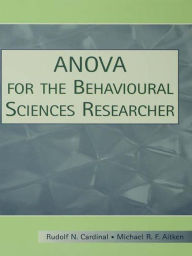 ANOVA
FOR THE BEHAVIOURAL SCIENCES RESEARCHER

Rudolf N. Cardinal • Michael R. F. Aitken